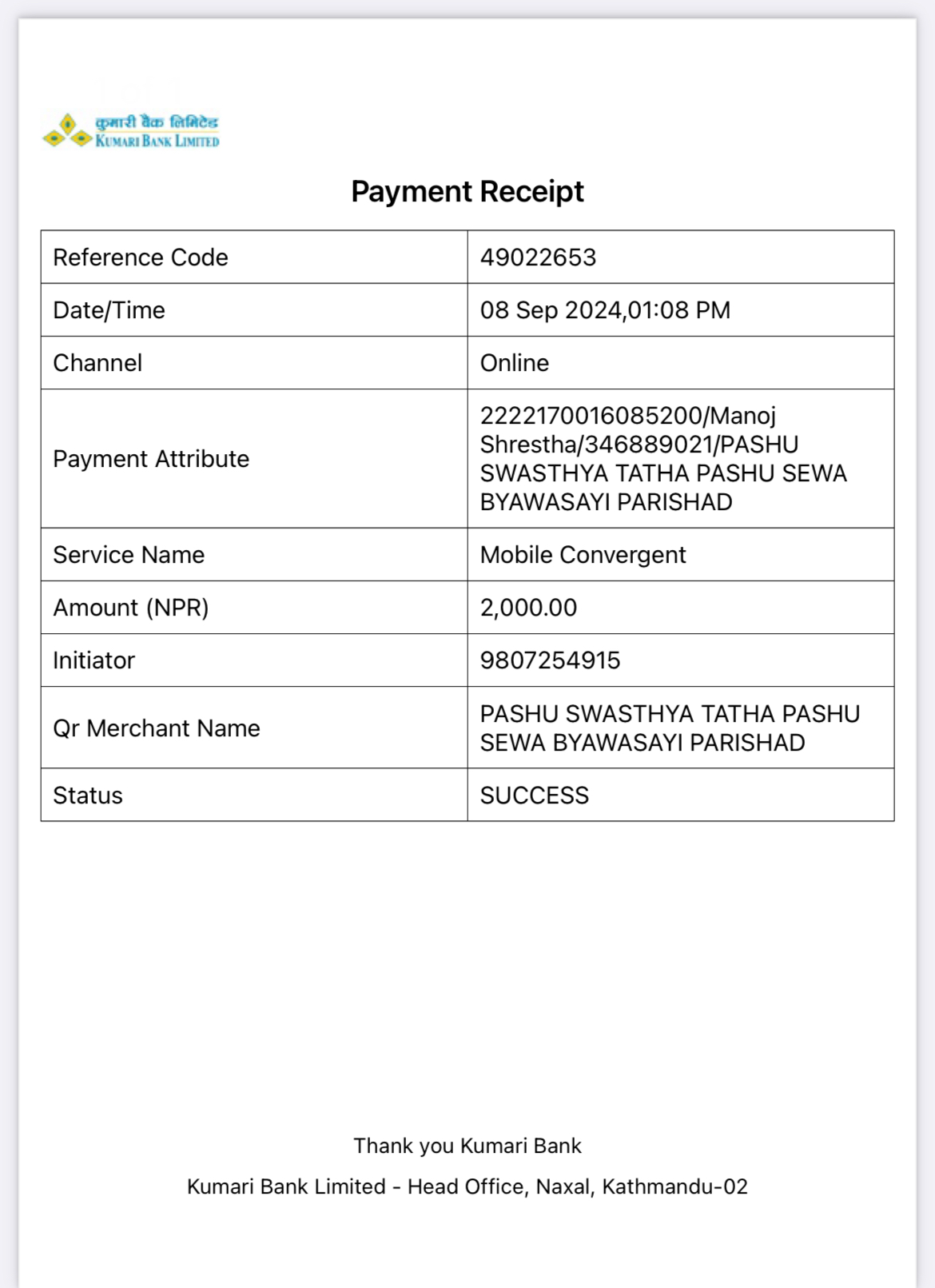 कुमारी बैंक लिमिटेड
KUMARI BANK LIMITED

Payment Receipt

| Reference Code | 49022653 |
|---|---|
| Date/Time | 08 Sep 2024,01:08 PM |
| Channel | Online |
| Payment Attribute | 2222170016085200/Manoj Shrestha/346889021/PASHU SWASTHYA TATHA PASHU SEWA BYAWASAYI PARISHAD |
| Service Name | Mobile Convergent |
| Amount (NPR) | 2,000.00 |
| Initiator | 9807254915 |
| Qr Merchant Name | PASHU SWASTHYA TATHA PASHU SEWA BYAWASAYI PARISHAD |
| Status | SUCCESS |

Thank you Kumari Bank

Kumari Bank Limited - Head Office, Naxal, Kathmandu-02